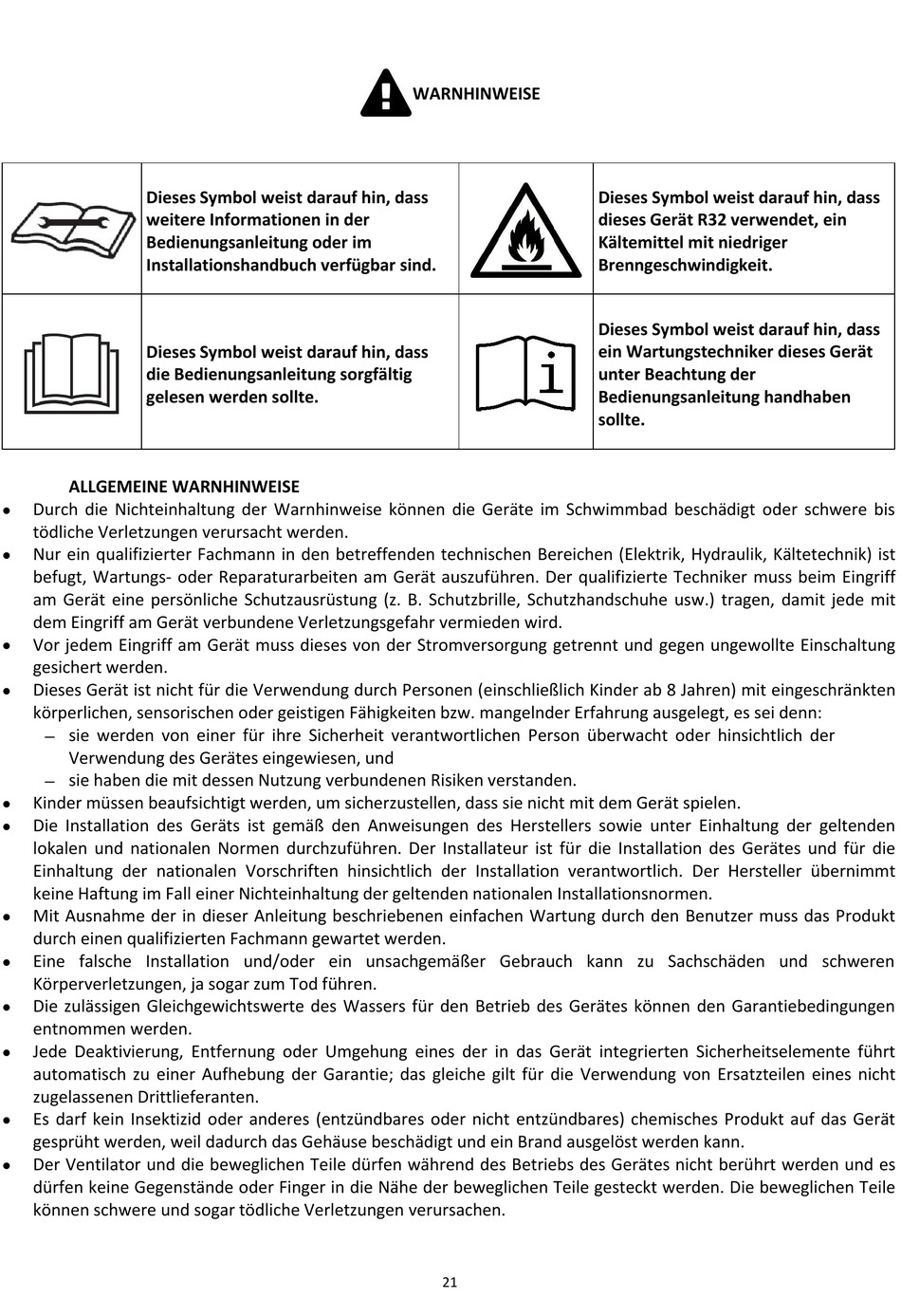 WARNHINWEISE

| | | | |
|---|---|---|---|
| | Dieses Symbol weist darauf hin, dass weitere Informationen in der Bedienungsanleitung oder im Installationshandbuch verfügbar sind. | | Dieses Symbol weist darauf hin, dass dieses Gerät R32 verwendet, ein Kältemittel mit niedriger Brenngeschwindigkeit. |
| | Dieses Symbol weist darauf hin, dass die Bedienungsanleitung sorgfältig gelesen werden sollte. | i | Dieses Symbol weist darauf hin, dass ein Wartungstechniker dieses Gerät unter Beachtung der Bedienungsanleitung handhaben sollte. |

ALLGEMEINE WARNHINWEISE

• Durch die Nichteinhaltung der Warnhinweise können die Geräte im Schwimmbad beschädigt oder schwere bis tödliche Verletzungen verursacht werden.
• Nur ein qualifizierter Fachmann in den betreffenden technischen Bereichen (Elektrik, Hydraulik, Kältetechnik) ist befugt, Wartungs- oder Reparaturarbeiten am Gerät auszuführen. Der qualifizierte Techniker muss beim Eingriff am Gerät eine persönliche Schutzausrüstung (z. B. Schutzbrille, Schutzhandschuhe usw.) tragen, damit jede mit dem Eingriff am Gerät verbundene Verletzungsgefahr vermieden wird.
• Vor jedem Eingriff am Gerät muss dieses von der Stromversorgung getrennt und gegen ungewollte Einschaltung gesichert werden.
• Dieses Gerät ist nicht für die Verwendung durch Personen (einschließlich Kinder ab 8 Jahren) mit eingeschränkten körperlichen, sensorischen oder geistigen Fähigkeiten bzw. mangelnder Erfahrung ausgelegt, es sei denn:
– sie werden von einer für ihre Sicherheit verantwortlichen Person überwacht oder hinsichtlich der Verwendung des Gerätes eingewiesen, und
– sie haben die mit dessen Nutzung verbundenen Risiken verstanden.
• Kinder müssen beaufsichtigt werden, um sicherzustellen, dass sie nicht mit dem Gerät spielen.
• Die Installation des Geräts ist gemäß den Anweisungen des Herstellers sowie unter Einhaltung der geltenden lokalen und nationalen Normen durchzuführen. Der Installateur ist für die Installation des Gerätes und für die Einhaltung der nationalen Vorschriften hinsichtlich der Installation verantwortlich. Der Hersteller übernimmt keine Haftung im Fall einer Nichteinhaltung der geltenden nationalen Installationsnormen.
• Mit Ausnahme der in dieser Anleitung beschriebenen einfachen Wartung durch den Benutzer muss das Produkt durch einen qualifizierten Fachmann gewartet werden.
• Eine falsche Installation und/oder ein unsachgemäßer Gebrauch kann zu Sachschäden und schweren Körperverletzungen, ja sogar zum Tod führen.
• Die zulässigen Gleichgewichtswerte des Wassers für den Betrieb des Gerätes können den Garantiebedingungen entnommen werden.
• Jede Deaktivierung, Entfernung oder Umgehung eines der in das Gerät integrierten Sicherheitselemente führt automatisch zu einer Aufhebung der Garantie; das gleiche gilt für die Verwendung von Ersatzteilen eines nicht zugelassenen Drittlieferanten.
• Es darf kein Insektizid oder anderes (entzündbares oder nicht entzündbares) chemisches Produkt auf das Gerät gesprüht werden, weil dadurch das Gehäuse beschädigt und ein Brand ausgelöst werden kann.
• Der Ventilator und die beweglichen Teile dürfen während des Betriebs des Gerätes nicht berührt werden und es dürfen keine Gegenstände oder Finger in die Nähe der beweglichen Teile gesteckt werden. Die beweglichen Teile können schwere und sogar tödliche Verletzungen verursachen.

21